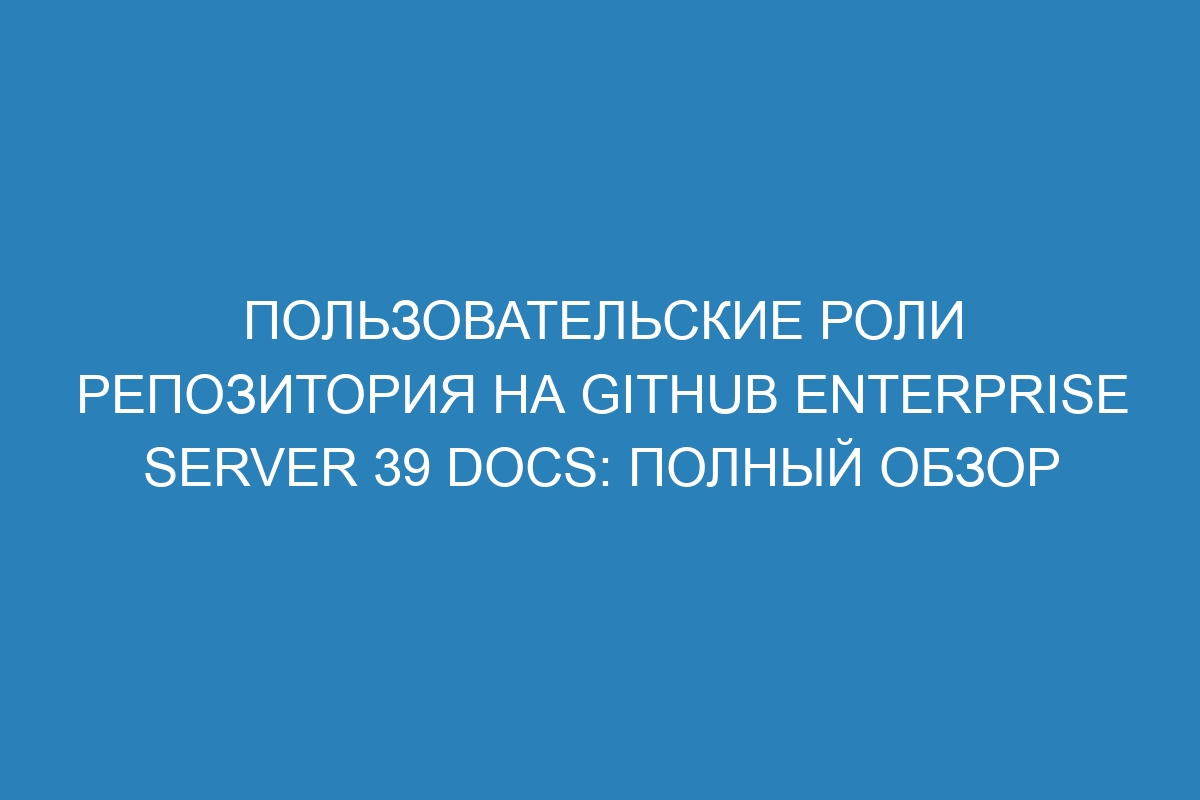 ПОЛЬЗОВАТЕЛЬСКИЕ РОЛИ РЕПОЗИТОРИЯ НА GITHUB ENTERPRISE SERVER 39 DOCS: ПОЛНЫЙ ОБЗОР